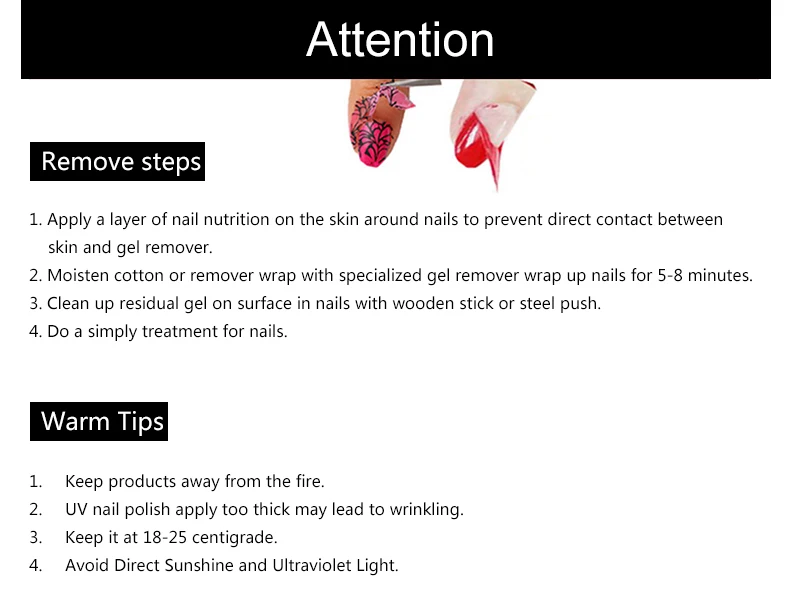 Attention

Remove steps

1. Apply a layer of nail nutrition on the skin around nails to prevent direct contact between skin and gel remover.
2. Moisten cotton or remover wrap with specialized gel remover wrap up nails for 5-8 minutes.
3. Clean up residual gel on surface in nails with wooden stick or steel push.
4. Do a simply treatment for nails.

Warm Tips

1. Keep products away from the fire.
2. UV nail polish apply too thick may lead to wrinkling.
3. Keep it at 18-25 centigrade.
4. Avoid Direct Sunshine and Ultraviolet Light.